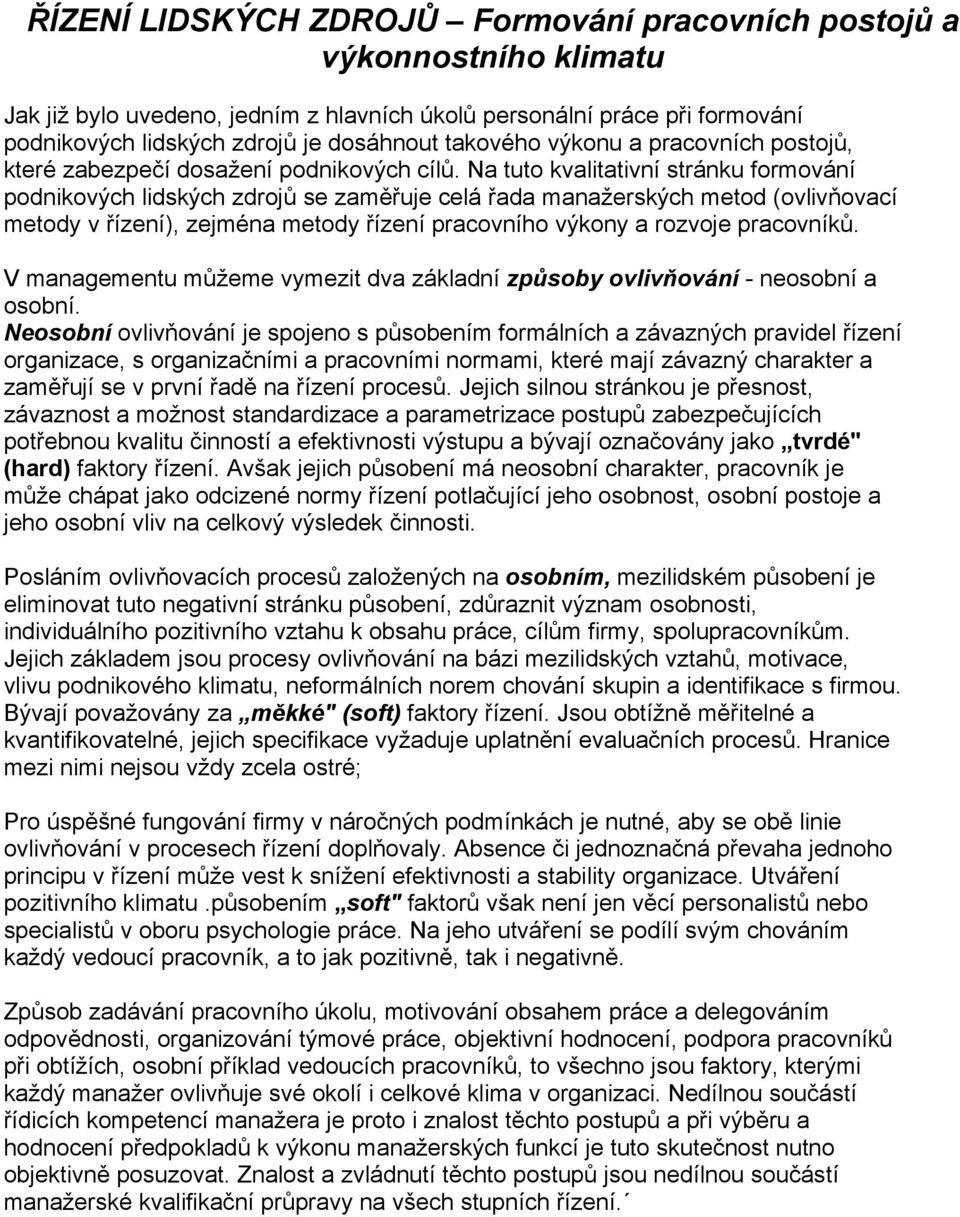 ŘÍZENÍ LIDSKÝCH ZDROJŮ – Formování pracovních postojů a výkonnostního klimatu

Jak již bylo uvedeno, jedním z hlavních úkolů personální práce při formování podnikových lidských zdrojů je dosáhnout takového výkonu a pracovních postojů, které zabezpečí dosažení podnikových cílů. Na tuto kvalitativní stránku formování podnikových lidských zdrojů se zaměřuje celá řada manažerských metod (ovlivňovací metody v řízení), zejména metody řízení pracovního výkony a rozvoje pracovníků.

V managementu můžeme vymezit dva základní způsoby ovlivňování - neosobní a osobní.
Neosobní ovlivňování je spojeno s působením formálních a závazných pravidel řízení organizace, s organizačními a pracovními normami, které mají závazný charakter a zaměřují se v první řadě na řízení procesů. Jejich silnou stránkou je přesnost, závaznost a možnost standardizace a parametrizace postupů zabezpečujících potřebnou kvalitu činností a efektivnosti výstupu a bývají označovány jako „tvrdé" (hard) faktory řízení. Avšak jejich působení má neosobní charakter, pracovník je může chápat jako odcizené normy řízení potlačující jeho osobnost, osobní postoje a jeho osobní vliv na celkový výsledek činnosti.

Posláním ovlivňovacích procesů založených na osobním, mezilidském působení je eliminovat tuto negativní stránku působení, zdůraznit význam osobnosti, individuálního pozitivního vztahu k obsahu práce, cílům firmy, spolupracovníkům. Jejich základem jsou procesy ovlivňování na bázi mezilidských vztahů, motivace, vlivu podnikového klimatu, neformálních norem chování skupin a identifikace s firmou. Bývají považovány za „měkké" (soft) faktory řízení. Jsou obtížně měřitelné a kvantifikovatelné, jejich specifikace vyžaduje uplatnění evaluačních procesů. Hranice mezi nimi nejsou vždy zcela ostré;

Pro úspěšné fungování firmy v náročných podmínkách je nutné, aby se obě linie ovlivňování v procesech řízení doplňovaly. Absence či jednoznačná převaha jednoho principu v řízení může vest k snížení efektivnosti a stability organizace. Utváření pozitivního klimatu .působením „soft" faktorů však není jen věcí personalistů nebo specialistů v oboru psychologie práce. Na jeho utváření se podílí svým chováním každý vedoucí pracovník, a to jak pozitivně, tak i negativně.

Způsob zadávání pracovního úkolu, motivování obsahem práce a delegováním odpovědnosti, organizování týmové práce, objektivní hodnocení, podpora pracovníků při obtížích, osobní příklad vedoucích pracovníků, to všechno jsou faktory, kterými každý manažer ovlivňuje své okolí i celkové klima v organizaci. Nedílnou součástí řídicích kompetencí manažera je proto i znalost těchto postupů a při výběru a hodnocení předpokladů k výkonu manažerských funkcí je tuto skutečnost nutno objektivně posuzovat. Znalost a zvládnutí těchto postupů jsou nedílnou součástí manažerské kvalifikační průpravy na všech stupních řízení.´